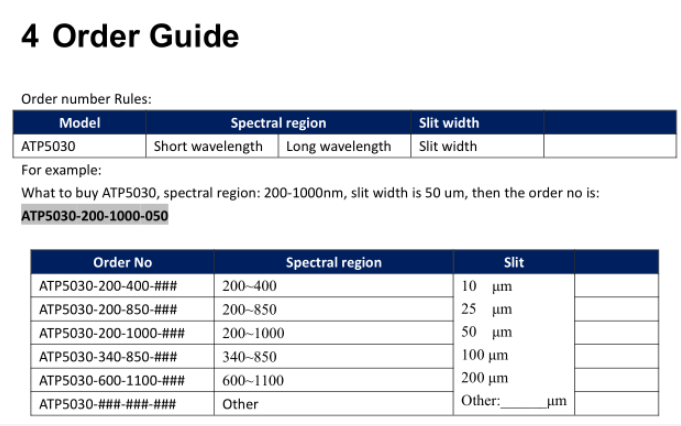 4 Order Guide

Order number Rules:

| Model | Spectral region | | Slit width | |
|---|---|---|---|---|
| ATP5030 | Short wavelength | Long wavelength | Slit width | |

For example:

What to buy ATP5030, spectral region: 200-1000nm, slit width is 50 um, then the order no is:

ATP5030-200-1000-050

| Order No | Spectral region | Slit | |
|---|---|---|---|
| ATP5030-200-400-### | 200~400 | 10 µm | |
| ATP5030-200-850-### | 200~850 | 25 µm | |
| ATP5030-200-1000-### | 200~1000 | 50 µm | |
| ATP5030-340-850-### | 340~850 | 100 µm | |
| ATP5030-600-1100-### | 600~1100 | 200 µm | |
| ATP5030-###-###-### | Other | Other:______µm | |